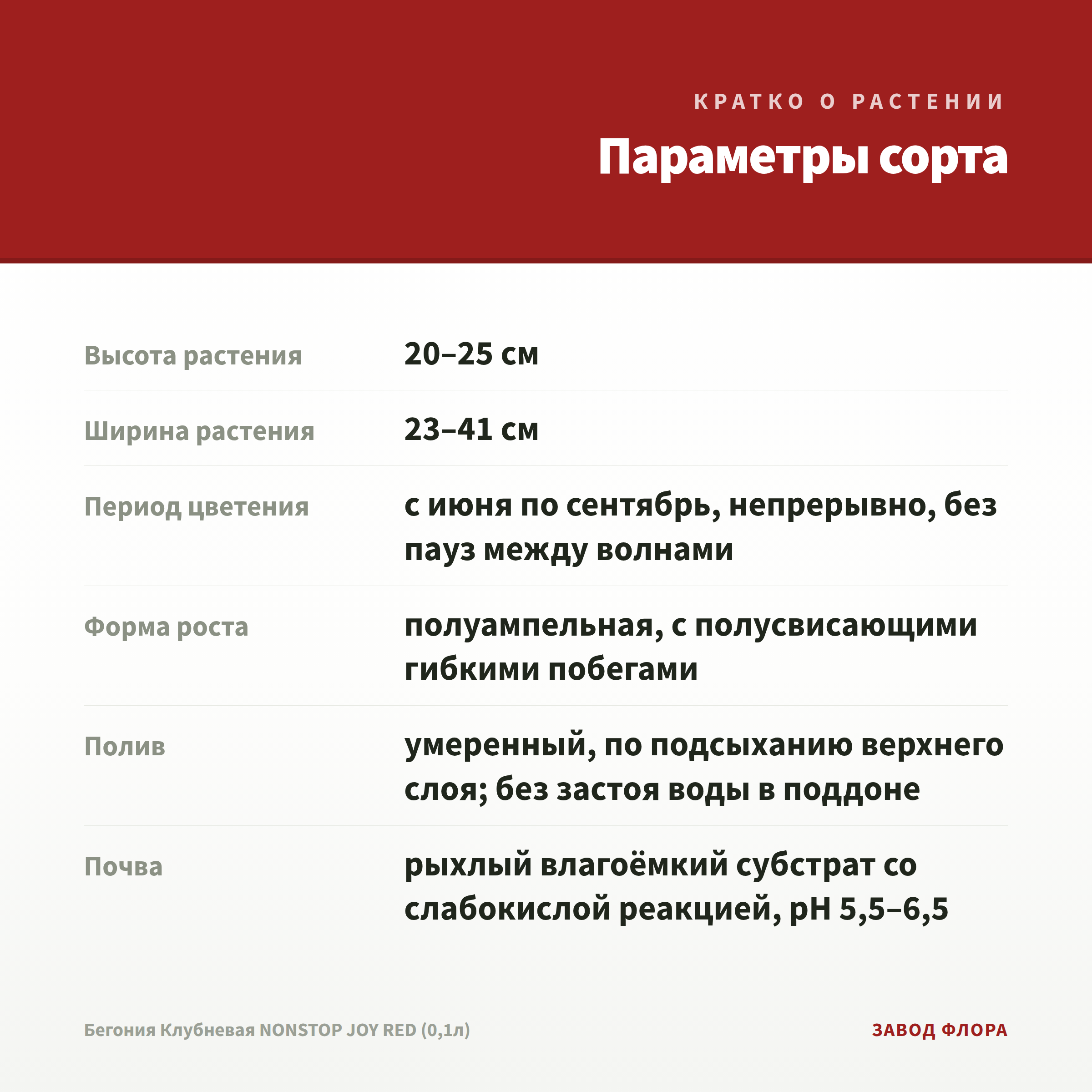 КРАТКО О РАСТЕНИИ

Параметры сорта

| | |
|---|---|
| Высота растения | 20–25 см |
| Ширина растения | 23–41 см |
| Период цветения | с июня по сентябрь, непрерывно, без пауз между волнами |
| Форма роста | полуампельная, с полусвисающими гибкими побегами |
| Полив | умеренный, по подсыханию верхнего слоя; без застоя воды в поддоне |
| Почва | рыхлый влагоёмкий субстрат со слабокислой реакцией, pH 5,5–6,5 |

Бегония Клубневая NONSTOP JOY RED (0,1л)

ЗАВОД ФЛОРА